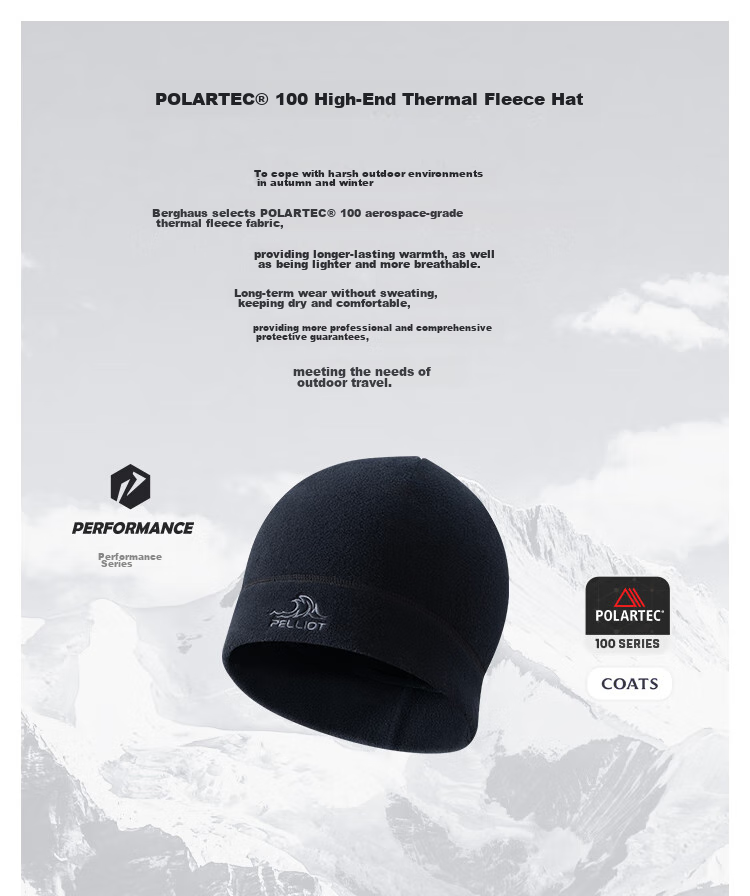 POLARTEC® 100 High-End Thermal Fleece Hat

To cope with harsh outdoor environments in autumn and winter

Berghaus selects POLARTEC® 100 aerospace-grade thermal fleece fabric,

providing longer-lasting warmth, as well as being lighter and more breathable.

Long-term wear without sweating, keeping dry and comfortable,

providing more professional and comprehensive protective guarantees,

meeting the needs of outdoor travel.

PERFORMANCE

Performance Series

PELLIOT

POLARTEC®

100 SERIES

COATS